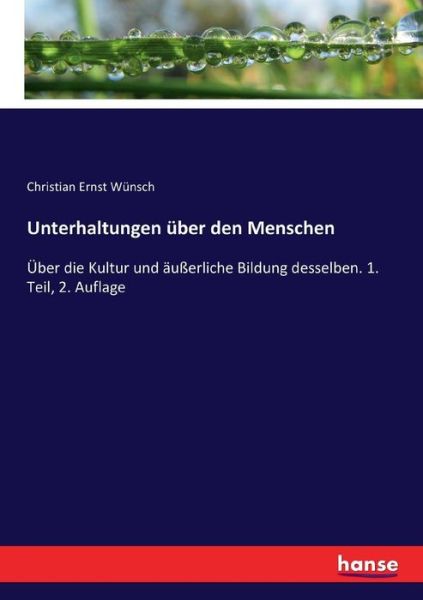 Christian Ernst Wünsch

Unterhaltungen über den Menschen

Über die Kultur und äußerliche Bildung desselben. 1. Teil, 2. Auflage

hanse